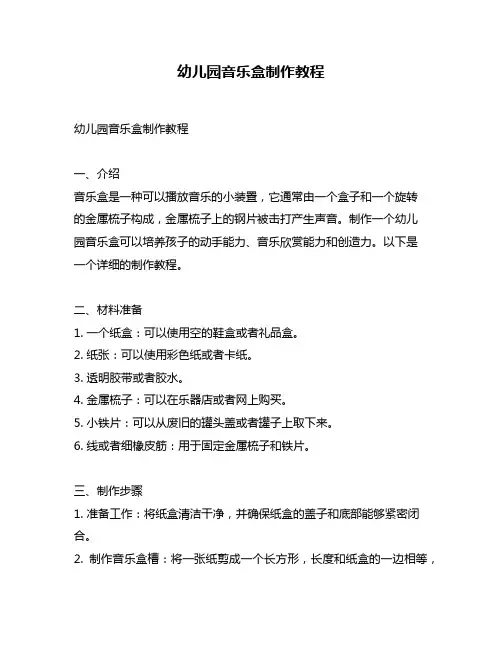 幼儿园音乐盒制作教程

幼儿园音乐盒制作教程

一、介绍

音乐盒是一种可以播放音乐的小装置，它通常由一个盒子和一个旋转的金属梳子构成，金属梳子上的钢片被击打产生声音。制作一个幼儿园音乐盒可以培养孩子的动手能力、音乐欣赏能力和创造力。以下是一个详细的制作教程。

二、材料准备

1. 一个纸盒：可以使用空的鞋盒或者礼品盒。
2. 纸张：可以使用彩色纸或者卡纸。
3. 透明胶带或者胶水。
4. 金属梳子：可以在乐器店或者网上购买。
5. 小铁片：可以从废旧的罐头盖或者罐子上取下来。
6. 线或者细橡皮筋：用于固定金属梳子和铁片。

三、制作步骤

1. 准备工作：将纸盒清洁干净，并确保纸盒的盖子和底部能够紧密闭合。
2. 制作音乐盒槽：将一张纸剪成一个长方形，长度和纸盒的一边相等，